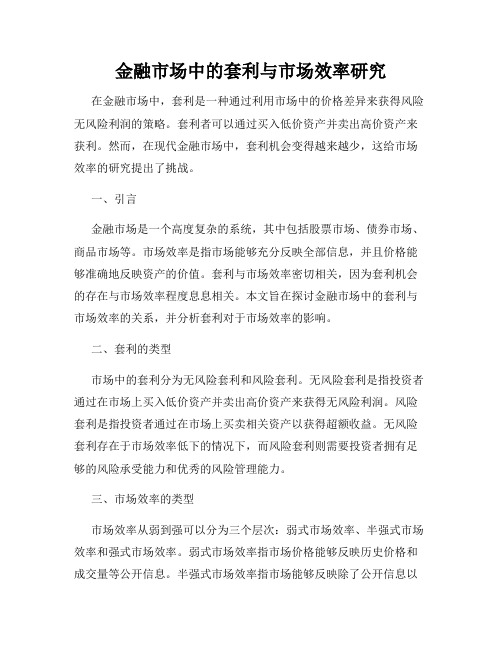 金融市场中的套利与市场效率研究

在金融市场中，套利是一种通过利用市场中的价格差异来获得风险无风险利润的策略。套利者可以通过买入低价资产并卖出高价资产来获利。然而，在现代金融市场中，套利机会变得越来越少，这给市场效率的研究提出了挑战。

一、引言

金融市场是一个高度复杂的系统，其中包括股票市场、债券市场、商品市场等。市场效率是指市场能够充分反映全部信息，并且价格能够准确地反映资产的价值。套利与市场效率密切相关，因为套利机会的存在与市场效率程度息息相关。本文旨在探讨金融市场中的套利与市场效率的关系，并分析套利对于市场效率的影响。

二、套利的类型

市场中的套利分为无风险套利和风险套利。无风险套利是指投资者通过在市场上买入低价资产并卖出高价资产来获得无风险利润。风险套利是指投资者通过在市场上买卖相关资产以获得超额收益。无风险套利存在于市场效率低下的情况下，而风险套利则需要投资者拥有足够的风险承受能力和优秀的风险管理能力。

三、市场效率的类型

市场效率从弱到强可以分为三个层次：弱式市场效率、半强式市场效率和强式市场效率。弱式市场效率指市场价格能够反映历史价格和成交量等公开信息。半强式市场效率指市场能够反映除了公开信息以